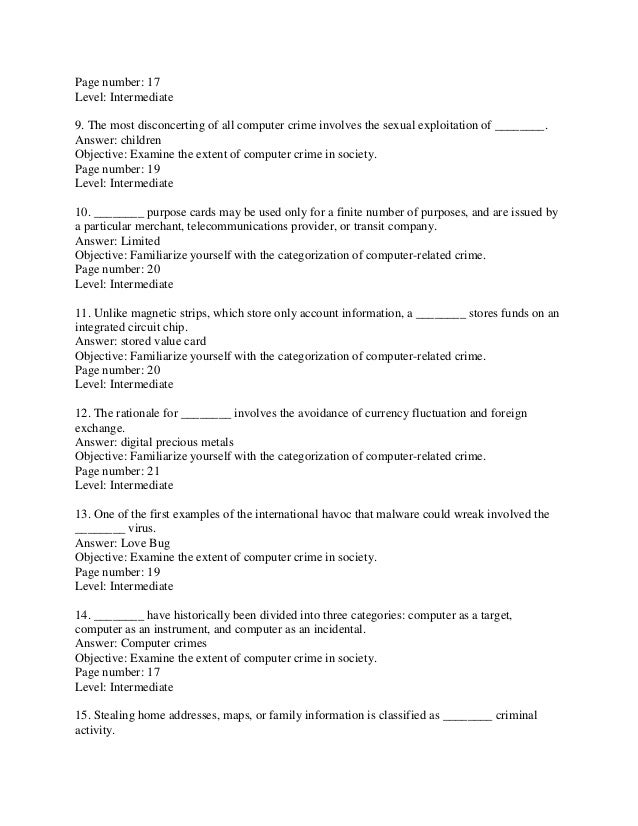 Page number: 17
Level: Intermediate

9. The most disconcerting of all computer crime involves the sexual exploitation of ________.
Answer: children
Objective: Examine the extent of computer crime in society.
Page number: 19
Level: Intermediate

10. ________ purpose cards may be used only for a finite number of purposes, and are issued by a particular merchant, telecommunications provider, or transit company.
Answer: Limited
Objective: Familiarize yourself with the categorization of computer-related crime.
Page number: 20
Level: Intermediate

11. Unlike magnetic strips, which store only account information, a ________ stores funds on an integrated circuit chip.
Answer: stored value card
Objective: Familiarize yourself with the categorization of computer-related crime.
Page number: 20
Level: Intermediate

12. The rationale for ________ involves the avoidance of currency fluctuation and foreign exchange.
Answer: digital precious metals
Objective: Familiarize yourself with the categorization of computer-related crime.
Page number: 21
Level: Intermediate

13. One of the first examples of the international havoc that malware could wreak involved the ________ virus.
Answer: Love Bug
Objective: Examine the extent of computer crime in society.
Page number: 19
Level: Intermediate

14. ________ have historically been divided into three categories: computer as a target, computer as an instrument, and computer as an incidental.
Answer: Computer crimes
Objective: Examine the extent of computer crime in society.
Page number: 17
Level: Intermediate

15. Stealing home addresses, maps, or family information is classified as ________ criminal activity.